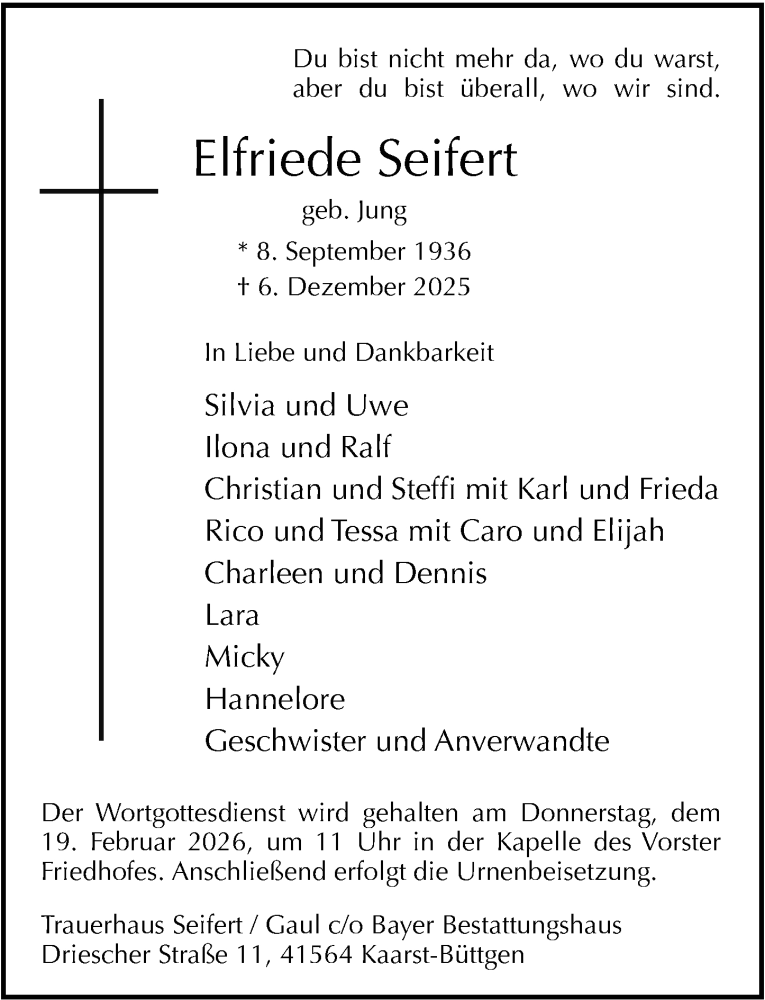 Du bist nicht mehr da, wo du warst,
aber du bist überall, wo wir sind.

Elfriede Seifert

geb. Jung

* 8. September 1936
† 6. Dezember 2025

In Liebe und Dankbarkeit

Silvia und Uwe
Ilona und Ralf
Christian und Steffi mit Karl und Frieda
Rico und Tessa mit Caro und Elijah
Charleen und Dennis
Lara
Micky
Hannelore
Geschwister und Anverwandte

Der Wortgottesdienst wird gehalten am Donnerstag, dem 19. Februar 2026, um 11 Uhr in der Kapelle des Vorster Friedhofes. Anschließend erfolgt die Urnenbeisetzung.

Trauerhaus Seifert / Gaul c/o Bayer Bestattungshaus
Driescher Straße 11, 41564 Kaarst-Büttgen